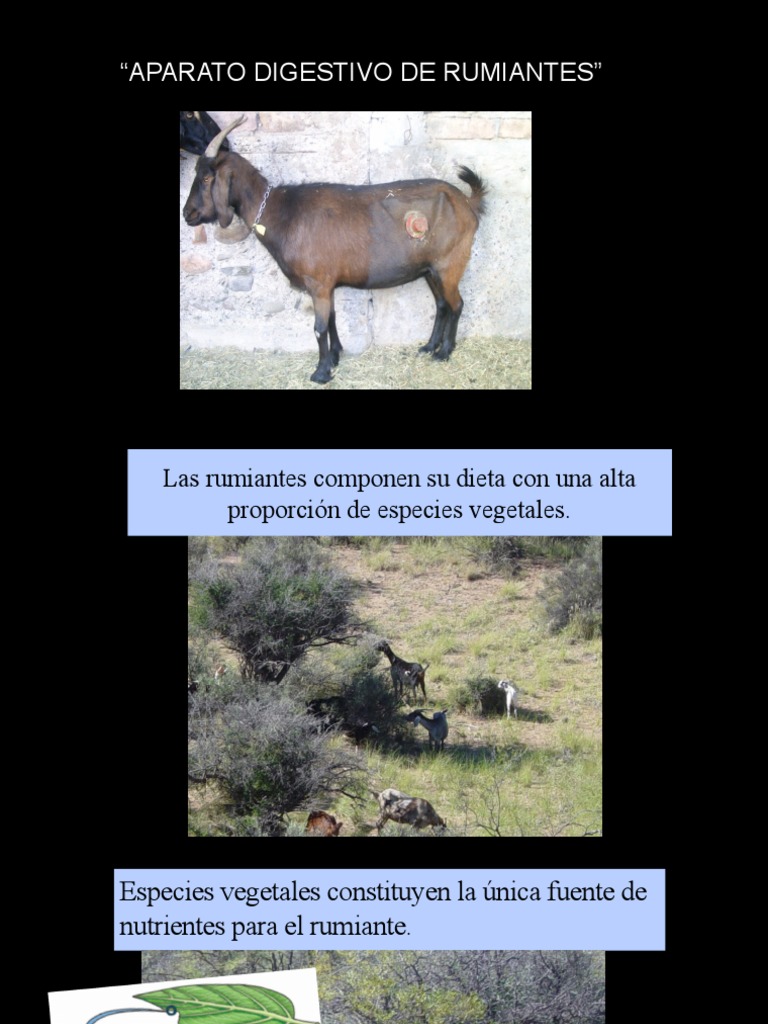 "APARATO DIGESTIVO DE RUMIANTES"

Las rumiantes componen su dieta con una alta proporción de especies vegetales.

Especies vegetales constituyen la única fuente de nutrientes para el rumiante.